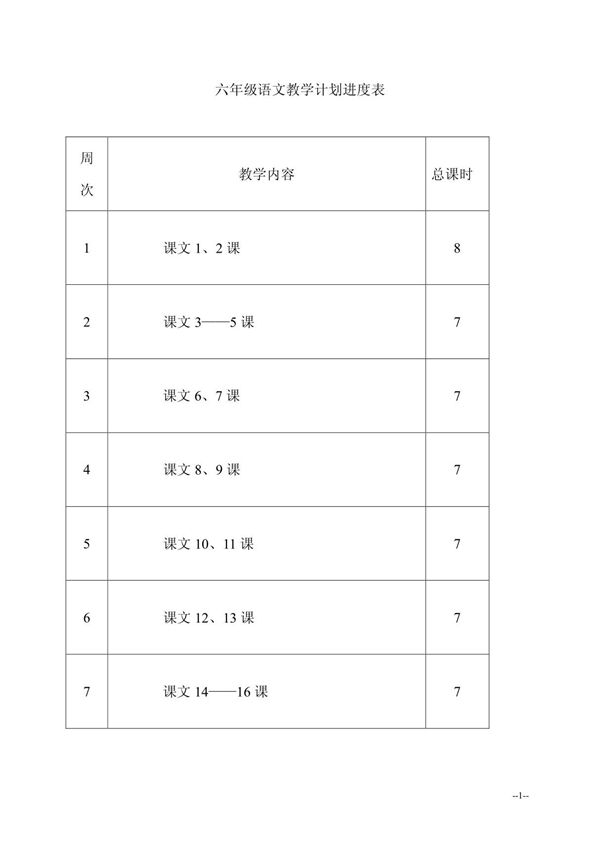 六年级语文教学计划进度表

| 周次 | 教学内容 | 总课时 |
|---|---|---|
| 1 | 课文 1、2 课 | 8 |
| 2 | 课文 3——5 课 | 7 |
| 3 | 课文 6、7 课 | 7 |
| 4 | 课文 8、9 课 | 7 |
| 5 | 课文 10、11 课 | 7 |
| 6 | 课文 12、13 课 | 7 |
| 7 | 课文 14——16 课 | 7 |

--1--